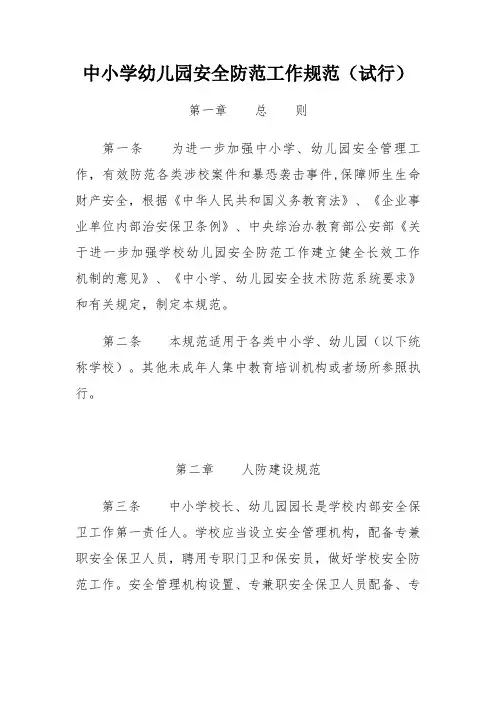 中小学幼儿园安全防范工作规范（试行）

第一章　　总　　则

第一条　　为进一步加强中小学、幼儿园安全管理工作，有效防范各类涉校案件和暴恐袭击事件，保障师生生命财产安全，根据《中华人民共和国义务教育法》、《企业事业单位内部治安保卫条例》、中央综治办教育部公安部《关于进一步加强学校幼儿园安全防范工作建立健全长效工作机制的意见》、《中小学、幼儿园安全技术防范系统要求》和有关规定，制定本规范。

第二条　　本规范适用于各类中小学、幼儿园（以下统称学校）。其他未成年人集中教育培训机构或者场所参照执行。

第二章　　人防建设规范

第三条　　中小学校长、幼儿园园长是学校内部安全保卫工作第一责任人。学校应当设立安全管理机构，配备专兼职安全保卫人员，聘用专职门卫和保安员，做好学校安全防范工作。安全管理机构设置、专兼职安全保卫人员配备、专